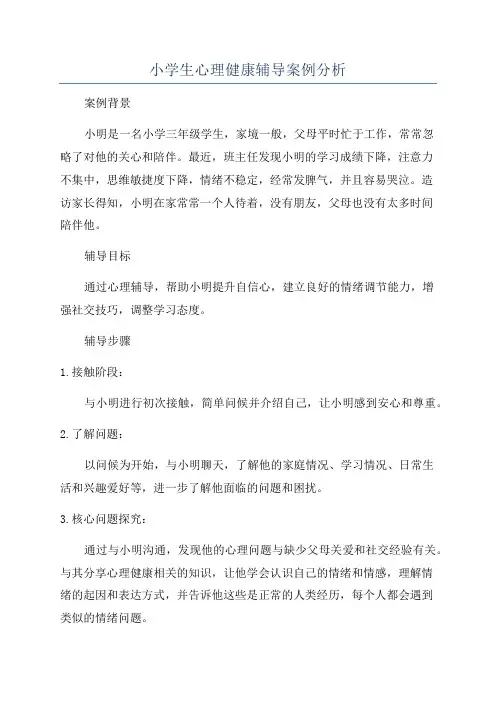 小学生心理健康辅导案例分析

案例背景

小明是一名小学三年级学生，家境一般，父母平时忙于工作，常常忽略了对他的关心和陪伴。最近，班主任发现小明的学习成绩下降，注意力不集中，思维敏捷度下降，情绪不稳定，经常发脾气，并且容易哭泣。造访家长得知，小明在家常常一个人待着，没有朋友，父母也没有太多时间陪伴他。

辅导目标

通过心理辅导，帮助小明提升自信心，建立良好的情绪调节能力，增强社交技巧，调整学习态度。

辅导步骤

1.接触阶段：

与小明进行初次接触，简单问候并介绍自己，让小明感到安心和尊重。

2.了解问题：

以问候为开始，与小明聊天，了解他的家庭情况、学习情况、日常生活和兴趣爱好等，进一步了解他面临的问题和困扰。

3.核心问题探究：

通过与小明沟通，发现他的心理问题与缺少父母关爱和社交经验有关。与其分享心理健康相关的知识，让他学会认识自己的情绪和情感，理解情绪的起因和表达方式，并告诉他这些是正常的人类经历，每个人都会遇到类似的情绪问题。